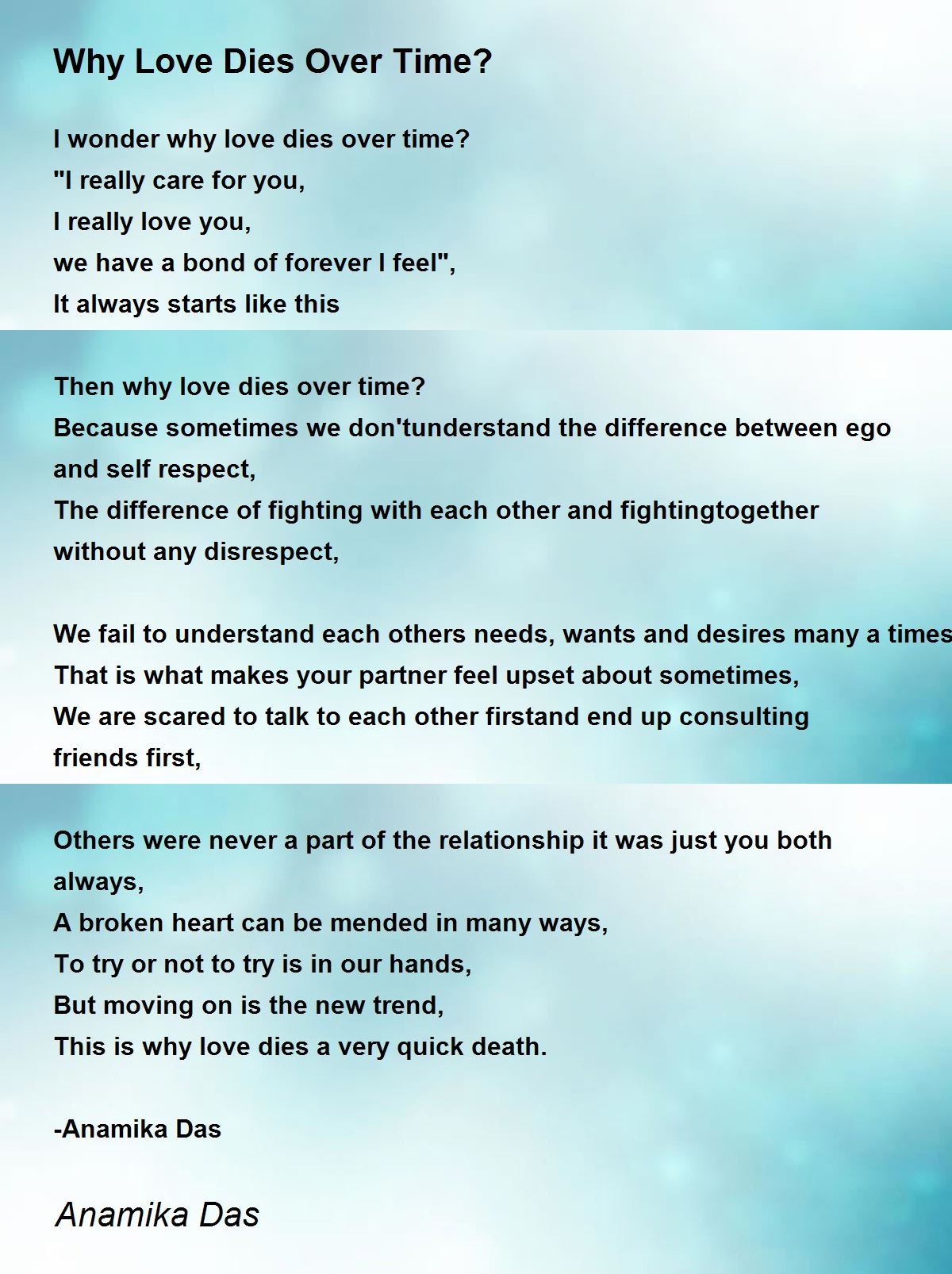 Why Love Dies Over Time?

I wonder why love dies over time?
"I really care for you,
I really love you,
we have a bond of forever I feel",
It always starts like this

Then why love dies over time?
Because sometimes we don'tunderstand the difference between ego and self respect,
The difference of fighting with each other and fightingtogether without any disrespect,

We fail to understand each others needs, wants and desires many a times
That is what makes your partner feel upset about sometimes,
We are scared to talk to each other firstand end up consulting friends first,

Others were never a part of the relationship it was just you both always,
A broken heart can be mended in many ways,
To try or not to try is in our hands,
But moving on is the new trend,
This is why love dies a very quick death.

-Anamika Das

Anamika Das